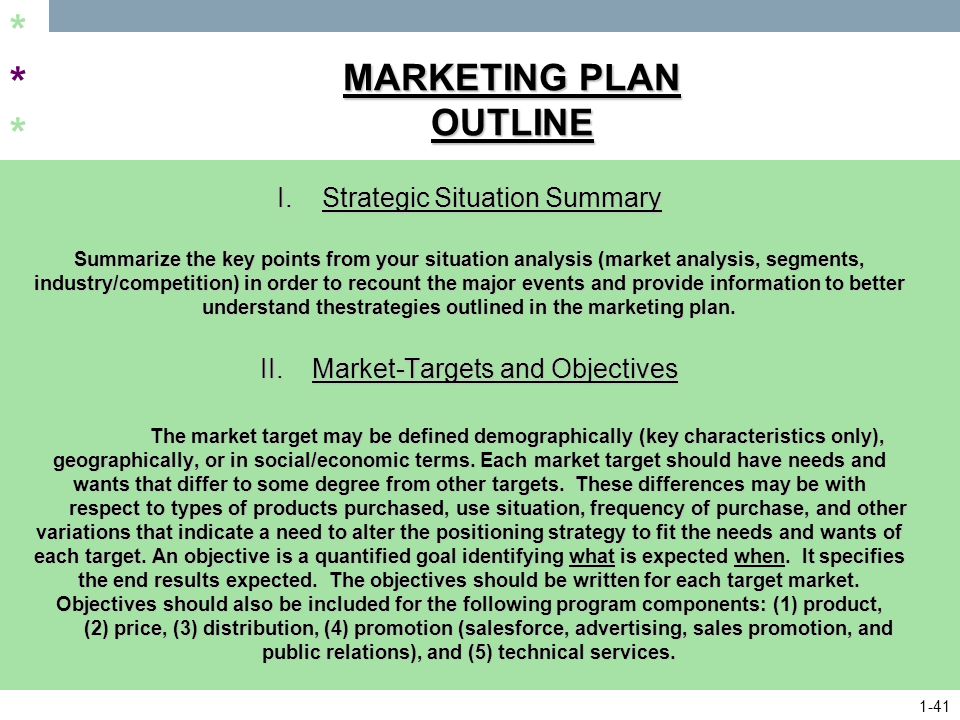 *
*
*

MARKETING PLAN
OUTLINE

I. Strategic Situation Summary

Summarize the key points from your situation analysis (market analysis, segments, industry/competition) in order to recount the major events and provide information to better understand thestrategies outlined in the marketing plan.

II. Market-Targets and Objectives

The market target may be defined demographically (key characteristics only), geographically, or in social/economic terms. Each market target should have needs and wants that differ to some degree from other targets. These differences may be with respect to types of products purchased, use situation, frequency of purchase, and other variations that indicate a need to alter the positioning strategy to fit the needs and wants of each target. An objective is a quantified goal identifying what is expected when. It specifies the end results expected. The objectives should be written for each target market. Objectives should also be included for the following program components: (1) product, (2) price, (3) distribution, (4) promotion (salesforce, advertising, sales promotion, and public relations), and (5) technical services.

1-41